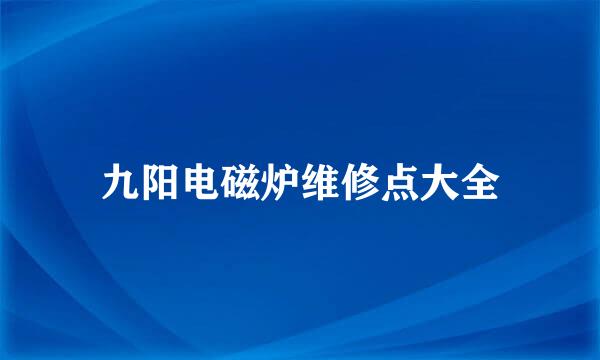 九阳电磁炉维修点大全